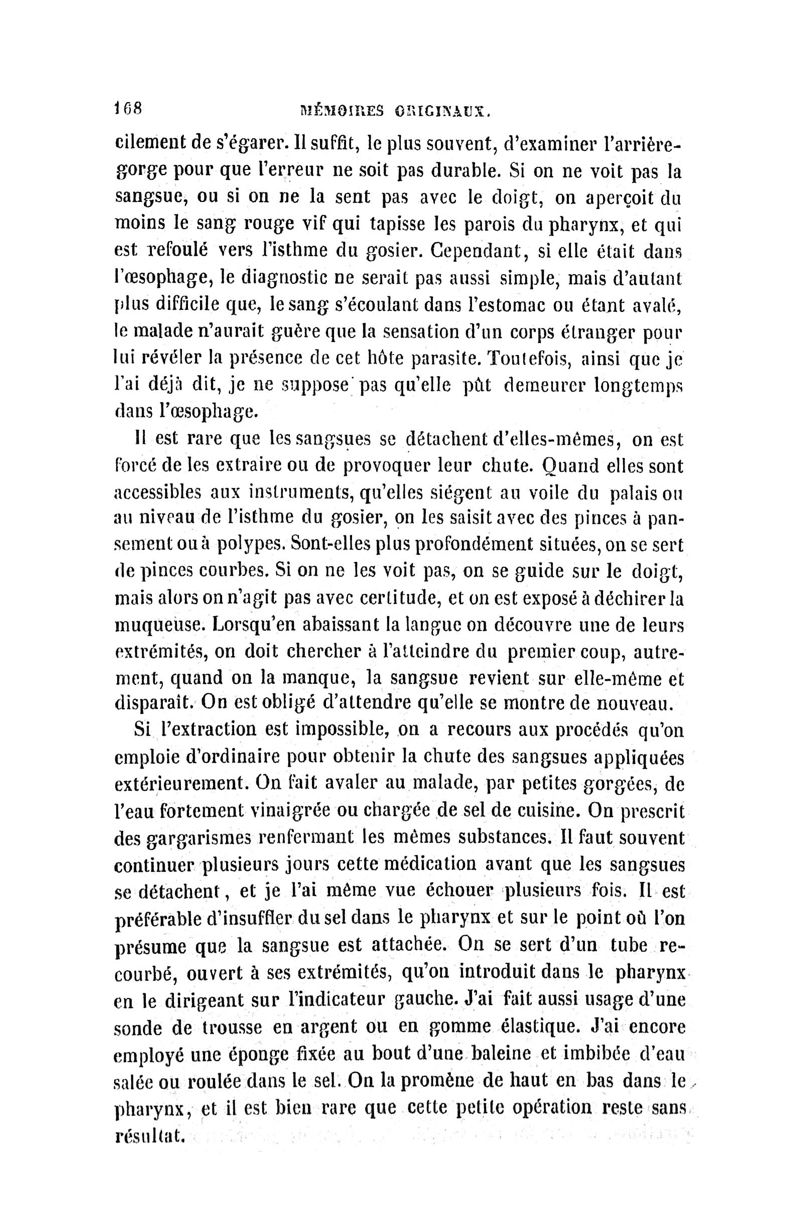 168 MÉMOIRES ORIGINAUX.

cilement de s'égarer. Il suffit, le plus souvent, d'examiner l'arrière-gorge pour que l'erreur ne soit pas durable. Si on ne voit pas la sangsue, ou si on ne la sent pas avec le doigt, on aperçoit du moins le sang rouge vif qui tapisse les parois du pharynx, et qui est refoulé vers l'isthme du gosier. Cependant, si elle était dans l'œsophage, le diagnostic ne serait pas aussi simple, mais d'autant plus difficile que, le sang s'écoulant dans l'estomac ou étant avalé, le malade n'aurait guère que la sensation d'un corps étranger pour lui révéler la présence de cet hôte parasite. Toutefois, ainsi que je l'ai déjà dit, je ne suppose pas qu'elle pût demeurer longtemps dans l'œsophage.

Il est rare que les sangsues se détachent d'elles-mêmes, on est forcé de les extraire ou de provoquer leur chute. Quand elles sont accessibles aux instruments, qu'elles siégent au voile du palais ou au niveau de l'isthme du gosier, on les saisit avec des pinces à pansement ou à polypes. Sont-elles plus profondément situées, on se sert de pinces courbes. Si on ne les voit pas, on se guide sur le doigt, mais alors on n'agit pas avec certitude, et on est exposé à déchirer la muqueuse. Lorsqu'en abaissant la langue on découvre une de leurs extrémités, on doit chercher à l'atteindre du premier coup, autrement, quand on la manque, la sangsue revient sur elle-même et disparaît. On est obligé d'attendre qu'elle se montre de nouveau.

Si l'extraction est impossible, on a recours aux procédés qu'on emploie d'ordinaire pour obtenir la chute des sangsues appliquées extérieurement. On fait avaler au malade, par petites gorgées, de l'eau fortement vinaigrée ou chargée de sel de cuisine. On prescrit des gargarismes renfermant les mêmes substances. Il faut souvent continuer plusieurs jours cette médication avant que les sangsues se détachent, et je l'ai même vue échouer plusieurs fois. Il est préférable d'insuffler du sel dans le pharynx et sur le point où l'on présume que la sangsue est attachée. On se sert d'un tube recourbé, ouvert à ses extrémités, qu'on introduit dans le pharynx en le dirigeant sur l'indicateur gauche. J'ai fait aussi usage d'une sonde de trousse en argent ou en gomme élastique. J'ai encore employé une éponge fixée au bout d'une baleine et imbibée d'eau salée ou roulée dans le sel. On la promène de haut en bas dans le pharynx, et il est bien rare que cette petite opération reste sans résultat.